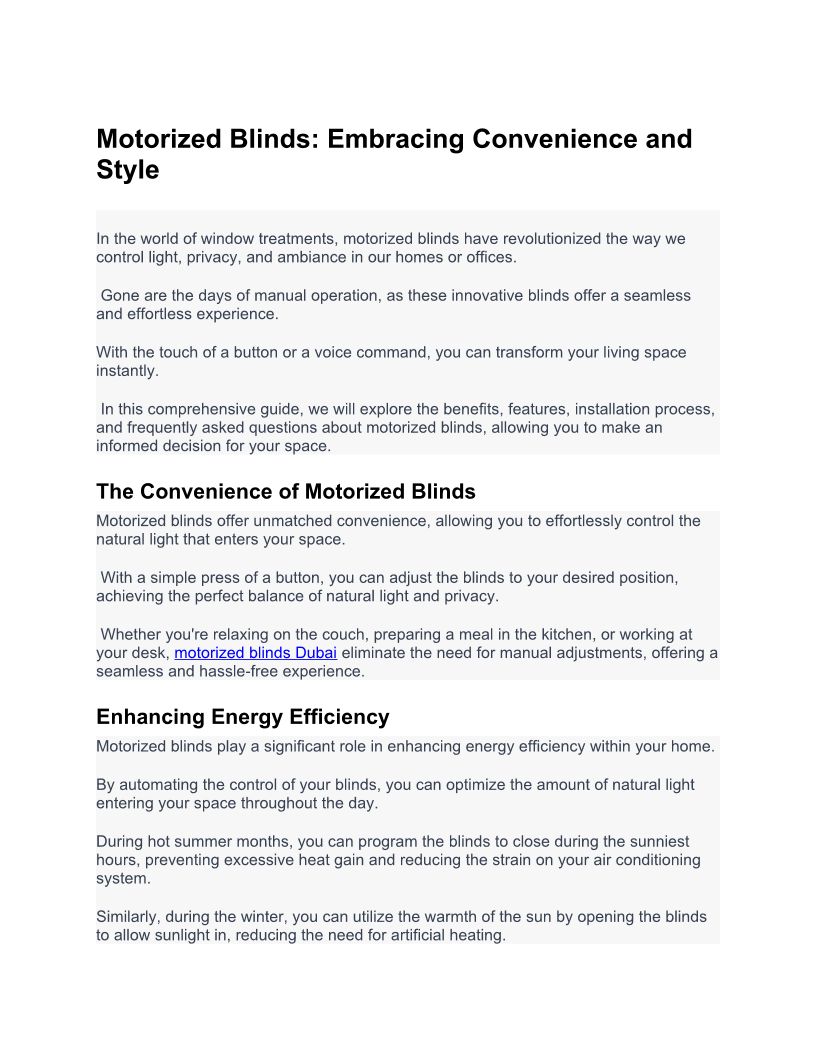 Motorized Blinds: Embracing Convenience and Style

In the world of window treatments, motorized blinds have revolutionized the way we control light, privacy, and ambiance in our homes or offices.

Gone are the days of manual operation, as these innovative blinds offer a seamless and effortless experience.

With the touch of a button or a voice command, you can transform your living space instantly.

In this comprehensive guide, we will explore the benefits, features, installation process, and frequently asked questions about motorized blinds, allowing you to make an informed decision for your space.

The Convenience of Motorized Blinds

Motorized blinds offer unmatched convenience, allowing you to effortlessly control the natural light that enters your space.

With a simple press of a button, you can adjust the blinds to your desired position, achieving the perfect balance of natural light and privacy.

Whether you're relaxing on the couch, preparing a meal in the kitchen, or working at your desk, motorized blinds Dubai eliminate the need for manual adjustments, offering a seamless and hassle-free experience.

Enhancing Energy Efficiency

Motorized blinds play a significant role in enhancing energy efficiency within your home.

By automating the control of your blinds, you can optimize the amount of natural light entering your space throughout the day.

During hot summer months, you can program the blinds to close during the sunniest hours, preventing excessive heat gain and reducing the strain on your air conditioning system.

Similarly, during the winter, you can utilize the warmth of the sun by opening the blinds to allow sunlight in, reducing the need for artificial heating.